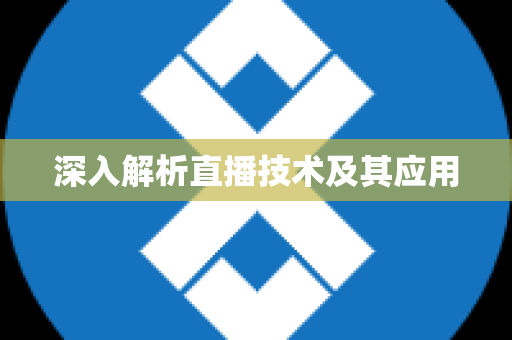 深入解析直播技术及其应用